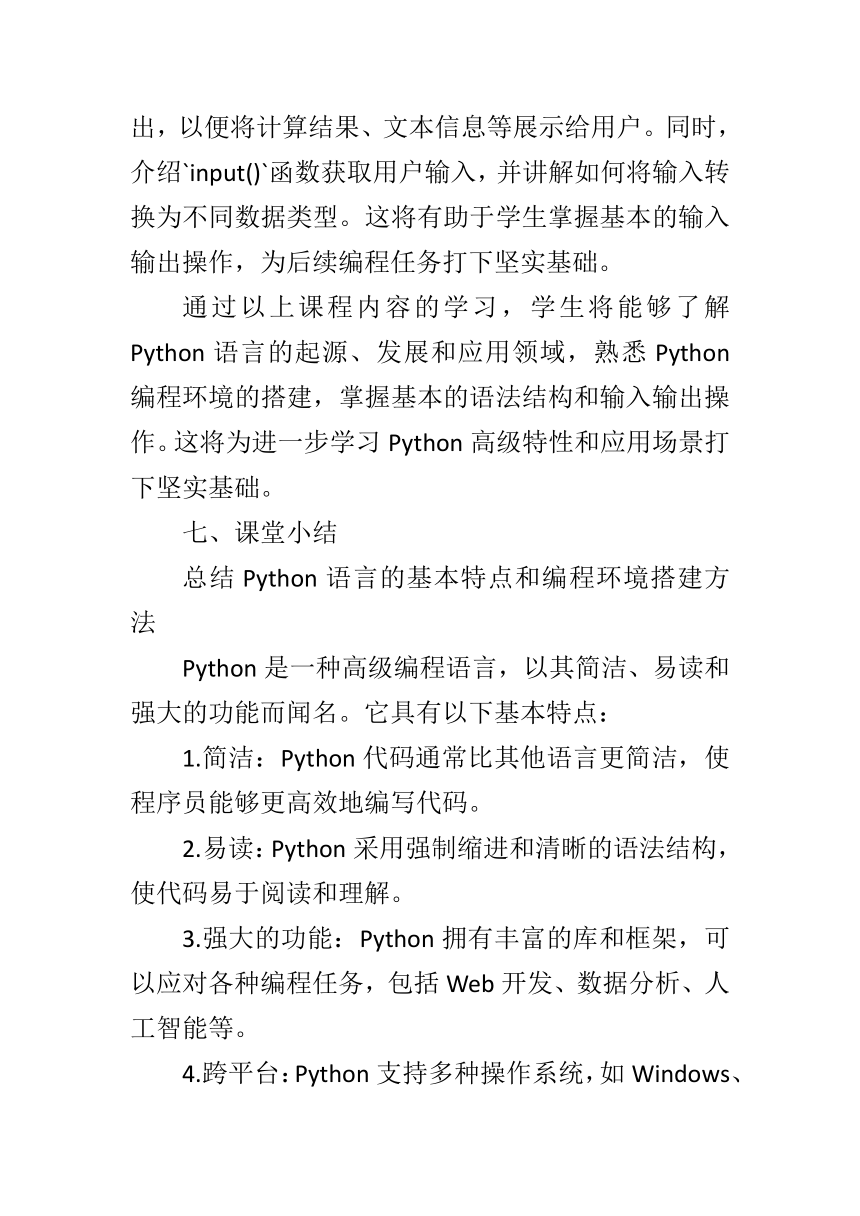 出，以便将计算结果、文本信息等展示给用户。同时，介绍`input()`函数获取用户输入，并讲解如何将输入转换为不同数据类型。这将有助于学生掌握基本的输入输出操作，为后续编程任务打下坚实基础。

通过以上课程内容的学习，学生将能够了解 Python 语言的起源、发展和应用领域，熟悉 Python 编程环境的搭建，掌握基本的语法结构和输入输出操作。这将为进一步学习 Python 高级特性和应用场景打下坚实基础。

七、课堂小结

总结 Python 语言的基本特点和编程环境搭建方法

Python 是一种高级编程语言，以其简洁、易读和强大的功能而闻名。它具有以下基本特点：

1.简洁：Python 代码通常比其他语言更简洁，使程序员能够更高效地编写代码。

2.易读：Python 采用强制缩进和清晰的语法结构，使代码易于阅读和理解。

3.强大的功能：Python 拥有丰富的库和框架，可以应对各种编程任务，包括 Web 开发、数据分析、人工智能等。

4.跨平台：Python 支持多种操作系统，如 Windows、